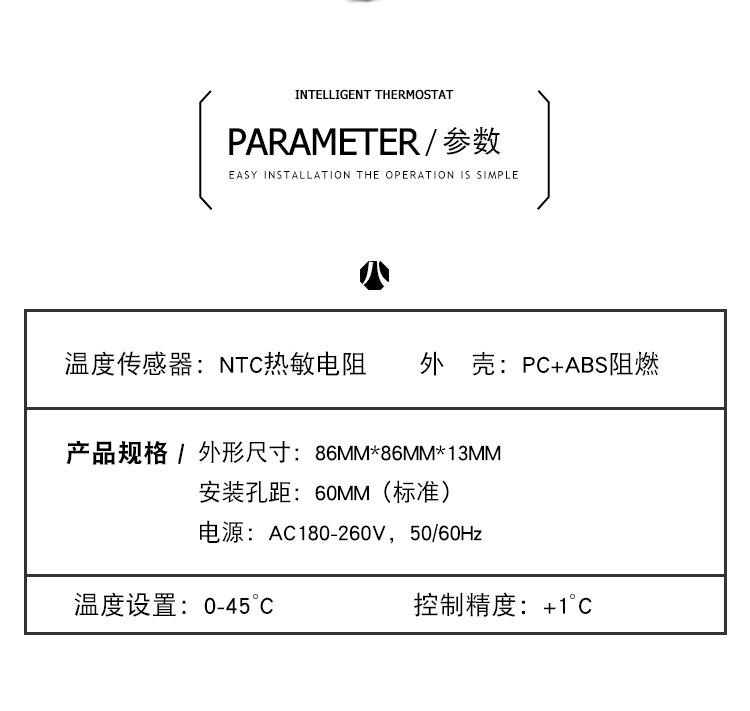 INTELLIGENT THERMOSTAT

PARAMETER/参数

EASY INSTALLATION THE OPERATION IS SIMPLE

温度传感器：NTC热敏电阻 外 壳：PC+ABS阻燃

产品规格/ 外形尺寸：86MM*86MM*13MM
安装孔距：60MM（标准）
电源：AC180-260V，50/60Hz

温度设置：0-45°C 控制精度：+1°C